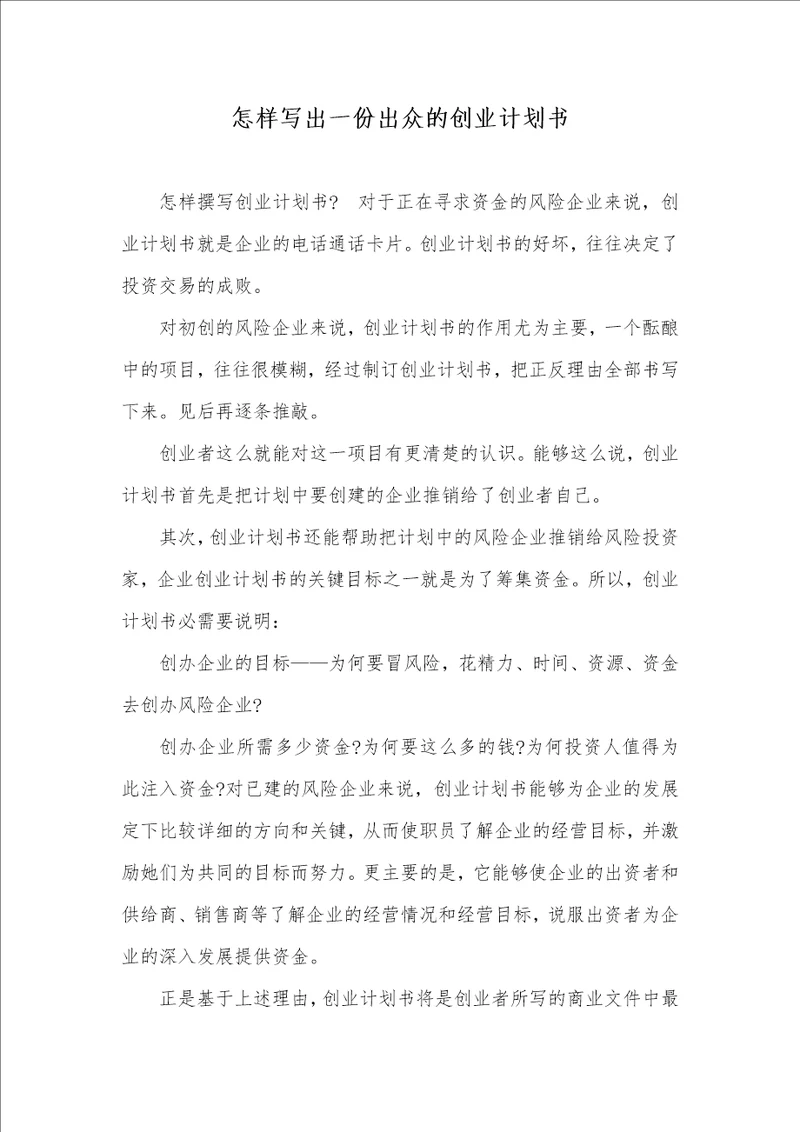 怎样写出一份出众的创业计划书

怎样撰写创业计划书？ 对于正在寻求资金的风险企业来说，创业计划书就是企业的电话通话卡片。创业计划书的好坏，往往决定了投资交易的成败。

对初创的风险企业来说，创业计划书的作用尤为主要，一个酝酿中的项目，往往很模糊，经过制订创业计划书，把正反理由全部书写下来。见后再逐条推敲。

创业者这么就能对这一项目有更清楚的认识。能够这么说，创业计划书首先是把计划中要创建的企业推销给了创业者自己。

其次，创业计划书还能帮助把计划中的风险企业推销给风险投资家，企业创业计划书的关键目标之一就是为了筹集资金。所以，创业计划书必需要说明：

创办企业的目标——为何要冒风险，花精力、时间、资源、资金去创办风险企业?

创办企业所需多少资金?为何要这么多的钱?为何投资人值得为此注入资金?对已建的风险企业来说，创业计划书能够为企业的发展定下比较详细的方向和关键，从而使职员了解企业的经营目标，并激励她们为共同的目标而努力。更主要的是，它能够使企业的出资者和供给商、销售商等了解企业的经营情况和经营目标，说服出资者为企业的深入发展提供资金。

正是基于上述理由，创业计划书将是创业者所写的商业文件中最